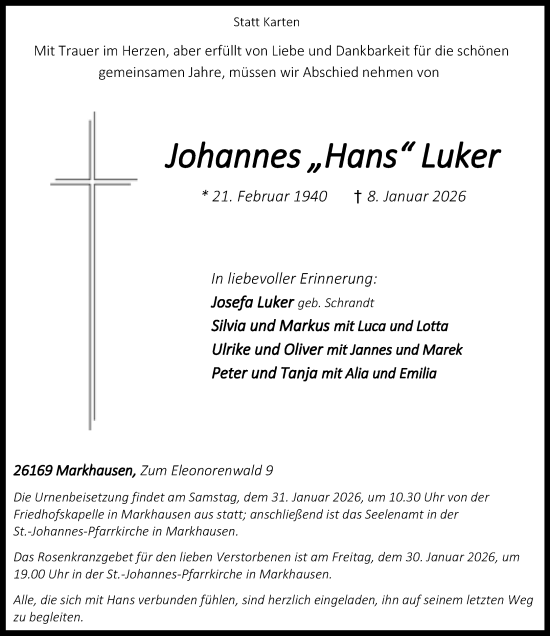 Statt Karten

Mit Trauer im Herzen, aber erfüllt von Liebe und Dankbarkeit für die schönen gemeinsamen Jahre, müssen wir Abschied nehmen von

Johannes „Hans“ Luker

* 21. Februar 1940 † 8. Januar 2026

In liebevoller Erinnerung:
Josefa Luker geb. Schrandt
Silvia und Markus mit Luca und Lotta
Ulrike und Oliver mit Jannes und Marek
Peter und Tanja mit Alia und Emilia

26169 Markhausen, Zum Eleonorenwald 9

Die Urnenbeisetzung findet am Samstag, dem 31. Januar 2026, um 10.30 Uhr von der Friedhofskapelle in Markhausen aus statt; anschließend ist das Seelenamt in der St.-Johannes-Pfarrkirche in Markhausen.

Das Rosenkranzgebet für den lieben Verstorbenen ist am Freitag, dem 30. Januar 2026, um 19.00 Uhr in der St.-Johannes-Pfarrkirche in Markhausen.

Alle, die sich mit Hans verbunden fühlen, sind herzlich eingeladen, ihn auf seinem letzten Weg zu begleiten.